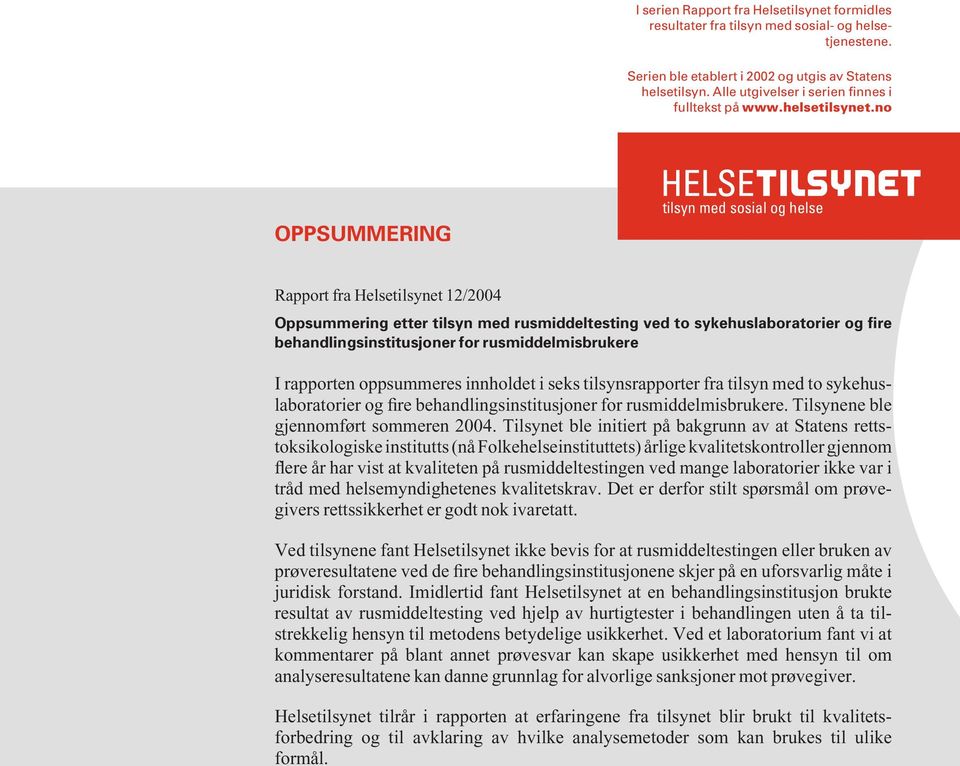 I serien Rapport fra Helsetilsynet formidles resultater fra tilsyn med sosial- og helsetjenestene.

Serien ble etablert i 2002 og utgis av Statens helsetilsyn. Alle utgivelser i serien finnes i fulltekst på www.helsetilsynet.no

HELSETILSYNET
tilsyn med sosial og helse

OPPSUMMERING

Rapport fra Helsetilsynet 12/2004

Oppsummering etter tilsyn med rusmiddeltesting ved to sykehuslaboratorier og fire behandlingsinstitusjoner for rusmiddelmisbrukere

I rapporten oppsummeres innholdet i seks tilsynsrapporter fra tilsyn med to sykehuslaboratorier og fire behandlingsinstitusjoner for rusmiddelmisbrukere. Tilsynene ble gjennomført sommeren 2004. Tilsynet ble initiert på bakgrunn av at Statens rettstoksikologiske institutts (nå Folkehelseinstituttets) årlige kvalitetskontroller gjennom flere år har vist at kvaliteten på rusmiddeltestingen ved mange laboratorier ikke var i tråd med helsemyndighetenes kvalitetskrav. Det er derfor stilt spørsmål om prøvegivers rettssikkerhet er godt nok ivaretatt.

Ved tilsynene fant Helsetilsynet ikke bevis for at rusmiddeltestingen eller bruken av prøveresultatene ved de fire behandlingsinstitusjonene skjer på en uforsvarlig måte i juridisk forstand. Imidlertid fant Helsetilsynet at en behandlingsinstitusjon brukte resultat av rusmiddeltesting ved hjelp av hurtigtester i behandlingen uten å ta tilstrekkelig hensyn til metodens betydelige usikkerhet. Ved et laboratorium fant vi at kommentarer på blant annet prøvesvar kan skape usikkerhet med hensyn til om analyseresultatene kan danne grunnlag for alvorlige sanksjoner mot prøvegiver.

Helsetilsynet tilrår i rapporten at erfaringene fra tilsynet blir brukt til kvalitetsforbedring og til avklaring av hvilke analysemetoder som kan brukes til ulike formål.